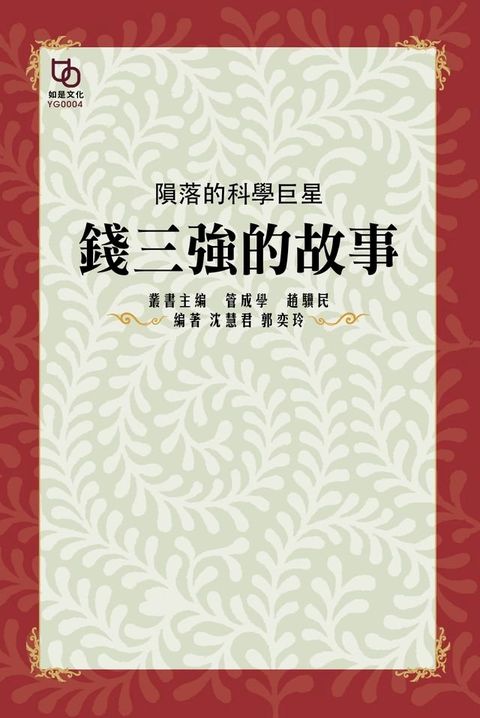 如是文化
YG0004

隕落的科學巨星

錢三強的故事

叢書主編　管成學　趙驥民
編著 沈慧君 郭奕玲